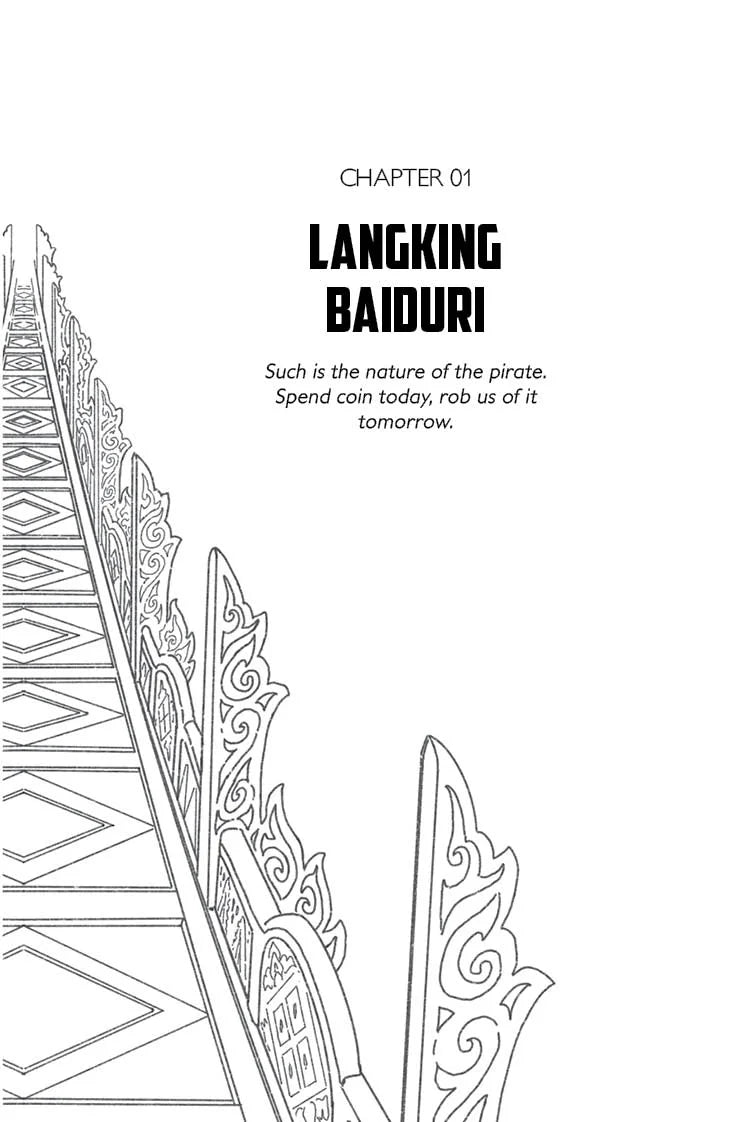 CHAPTER 01

LANGKING BAIDURI

Such is the nature of the pirate. Spend coin today, rob us of it tomorrow.